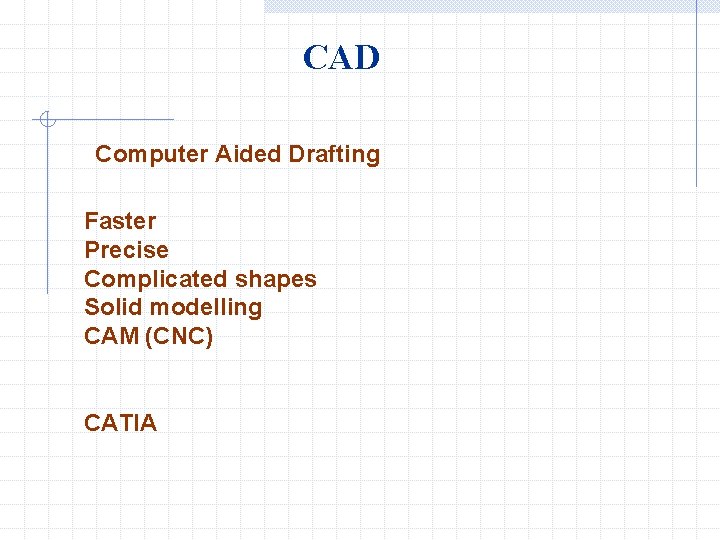 CAD

Computer Aided Drafting

Faster
Precise
Complicated shapes
Solid modelling
CAM (CNC)

CATIA